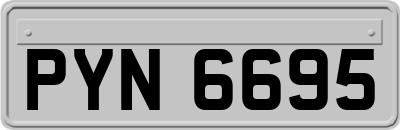 PYN 6695